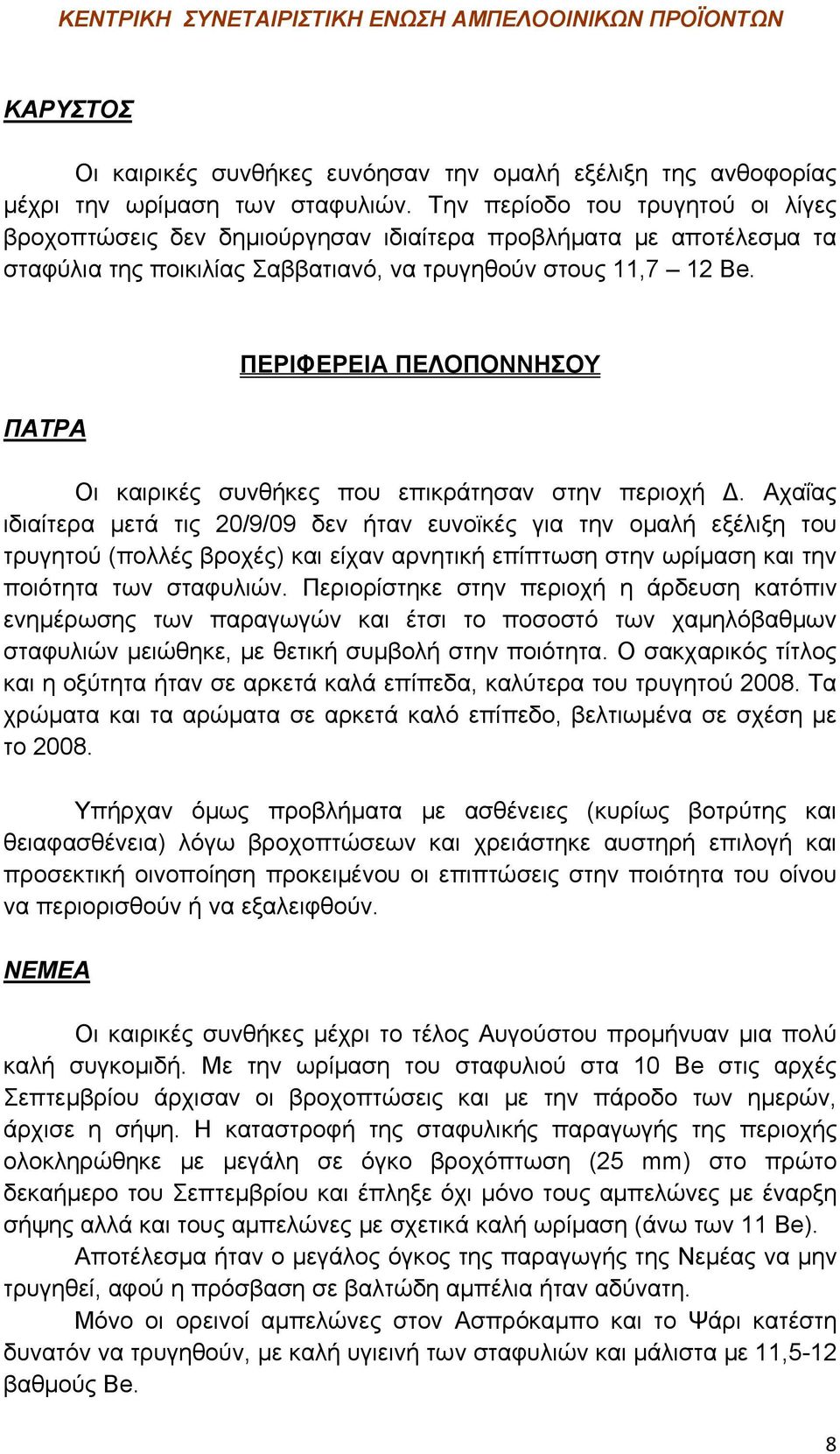 ΚΕΝΤΡΙΚΗ ΣΥΝΕΤΑΙΡΙΣΤΙΚΗ ΕΝΩΣΗ ΑΜΠΕΛΟΟΙΝΙΚΩΝ ΠΡΟΪΟΝΤΩΝ

ΚΑΡΥΣΤΟΣ

Οι καιρικές συνθήκες ευνόησαν την ομαλή εξέλιξη της ανθοφορίας μέχρι την ωρίμαση των σταφυλιών. Την περίοδο του τρυγητού οι λίγες βροχοπτώσεις δεν δημιούργησαν ιδιαίτερα προβλήματα με αποτέλεσμα τα σταφύλια της ποικιλίας Σαββατιανό, να τρυγηθούν στους 11,7 – 12 Be.

ΠΕΡΙΦΕΡΕΙΑ ΠΕΛΟΠΟΝΝΗΣΟΥ

ΠΑΤΡΑ

Οι καιρικές συνθήκες που επικράτησαν στην περιοχή Δ. Αχαΐας ιδιαίτερα μετά τις 20/9/09 δεν ήταν ευνοϊκές για την ομαλή εξέλιξη του τρυγητού (πολλές βροχές) και είχαν αρνητική επίπτωση στην ωρίμαση και την ποιότητα των σταφυλιών. Περιορίστηκε στην περιοχή η άρδευση κατόπιν ενημέρωσης των παραγωγών και έτσι το ποσοστό των χαμηλόβαθμων σταφυλιών μειώθηκε, με θετική συμβολή στην ποιότητα. Ο σακχαρικός τίτλος και η οξύτητα ήταν σε αρκετά καλά επίπεδα, καλύτερα του τρυγητού 2008. Τα χρώματα και τα αρώματα σε αρκετά καλό επίπεδο, βελτιωμένα σε σχέση με το 2008.

Υπήρχαν όμως προβλήματα με ασθένειες (κυρίως βοτρύτης και θειαφασθένεια) λόγω βροχοπτώσεων και χρειάστηκε αυστηρή επιλογή και προσεκτική οινοποίηση προκειμένου οι επιπτώσεις στην ποιότητα του οίνου να περιορισθούν ή να εξαλειφθούν.

ΝΕΜΕΑ

Οι καιρικές συνθήκες μέχρι το τέλος Αυγούστου προμήνυαν μια πολύ καλή συγκομιδή. Με την ωρίμαση του σταφυλιού στα 10 Be στις αρχές Σεπτεμβρίου άρχισαν οι βροχοπτώσεις και με την πάροδο των ημερών, άρχισε η σήψη. Η καταστροφή της σταφυλικής παραγωγής της περιοχής ολοκληρώθηκε με μεγάλη σε όγκο βροχόπτωση (25 mm) στο πρώτο δεκαήμερο του Σεπτεμβρίου και έπληξε όχι μόνο τους αμπελώνες με έναρξη σήψης αλλά και τους αμπελώνες με σχετικά καλή ωρίμαση (άνω των 11 Be).

Αποτέλεσμα ήταν ο μεγάλος όγκος της παραγωγής της Νεμέας να μην τρυγηθεί, αφού η πρόσβαση σε βαλτώδη αμπέλια ήταν αδύνατη.

Μόνο οι ορεινοί αμπελώνες στον Ασπρόκαμπο και το Ψάρι κατέστη δυνατόν να τρυγηθούν, με καλή υγιεινή των σταφυλιών και μάλιστα με 11,5-12 βαθμούς Be.

8